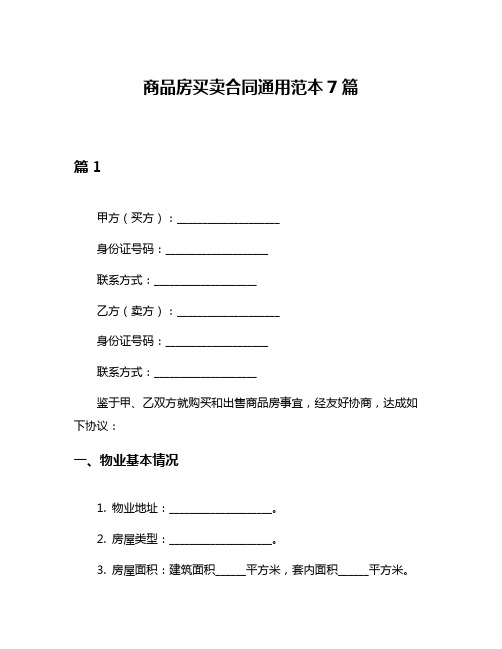 商品房买卖合同通用范本 7 篇

篇 1

甲方（买方）：____________________

身份证号码：____________________

联系方式：____________________

乙方（卖方）：____________________

身份证号码：____________________

联系方式：____________________

鉴于甲、乙双方就购买和出售商品房事宜，经友好协商，达成如下协议：

一、物业基本情况

1. 物业地址：____________________。

2. 房屋类型：____________________。

3. 房屋面积：建筑面积______平方米，套内面积______平方米。